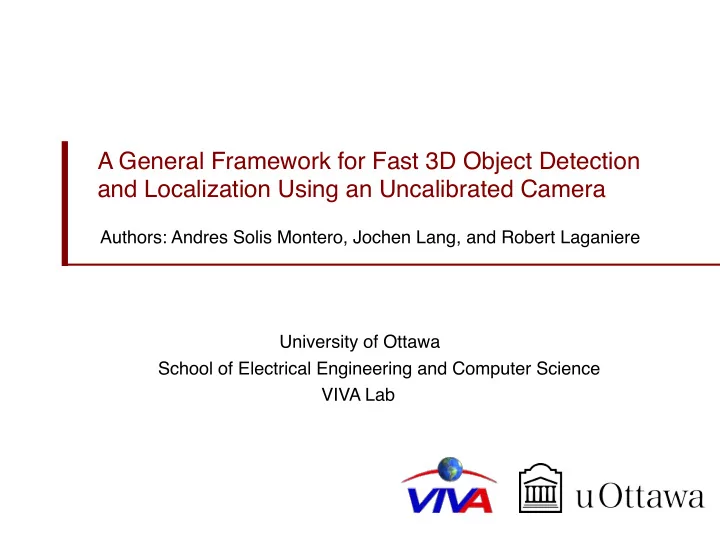 A General Framework for Fast 3D Object Detection and Localization Using an Uncalibrated Camera

Authors: Andres Solis Montero, Jochen Lang, and Robert Laganiere

University of Ottawa
School of Electrical Engineering and Computer Science
VIVA Lab

VIVA

uOttawa